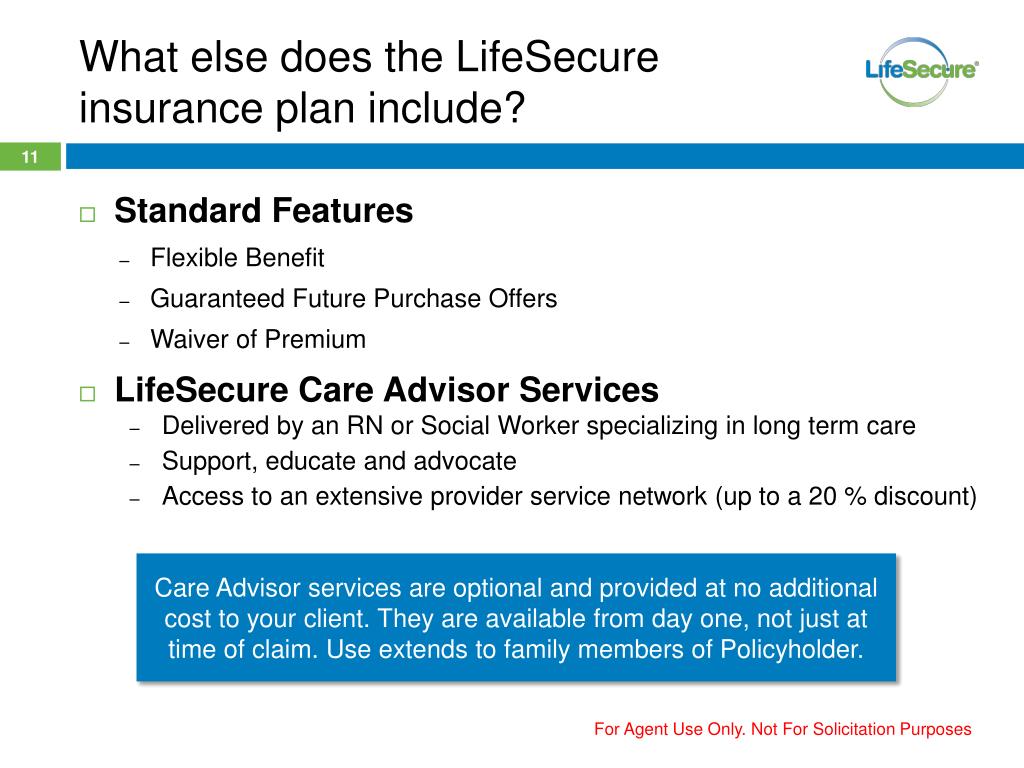 What else does the LifeSecure insurance plan include?

LifeSecure®

11

□ Standard Features
– Flexible Benefit
– Guaranteed Future Purchase Offers
– Waiver of Premium

□ LifeSecure Care Advisor Services
– Delivered by an RN or Social Worker specializing in long term care
– Support, educate and advocate
– Access to an extensive provider service network (up to a 20 % discount)

Care Advisor services are optional and provided at no additional cost to your client. They are available from day one, not just at time of claim. Use extends to family members of Policyholder.

For Agent Use Only. Not For Solicitation Purposes